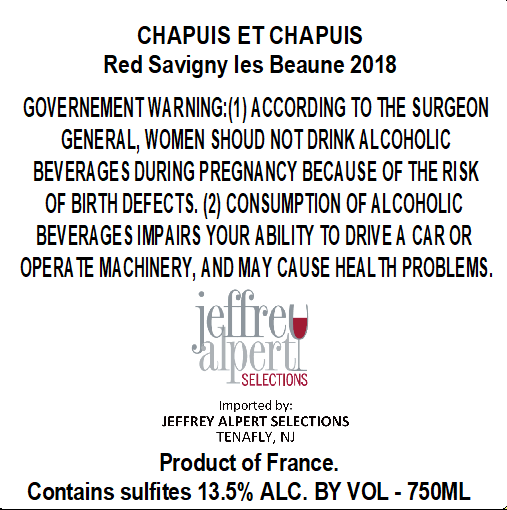 CHAPUIS ET CHAPUIS
Red Savigny les Beaune 2018

GOVERNEMENT WARNING:(1) ACCORDING TO THE SURGEON GENERAL, WOMEN SHOUD NOT DRINK ALCOHOLIC BEVERAGES DURING PREGNANCY BECAUSE OF THE RISK OF BIRTH DEFECTS. (2) CONSUMPTION OF ALCOHOLIC BEVERAGES IMPAIRS YOUR ABILITY TO DRIVE A CAR OR OPERATE MACHINERY, AND MAY CAUSE HEALTH PROBLEMS.

jeffrey
alpert
SELECTIONS

Imported by:
JEFFREY ALPERT SELECTIONS
TENAFLY, NJ

Product of France.
Contains sulfites 13.5% ALC. BY VOL - 750ML